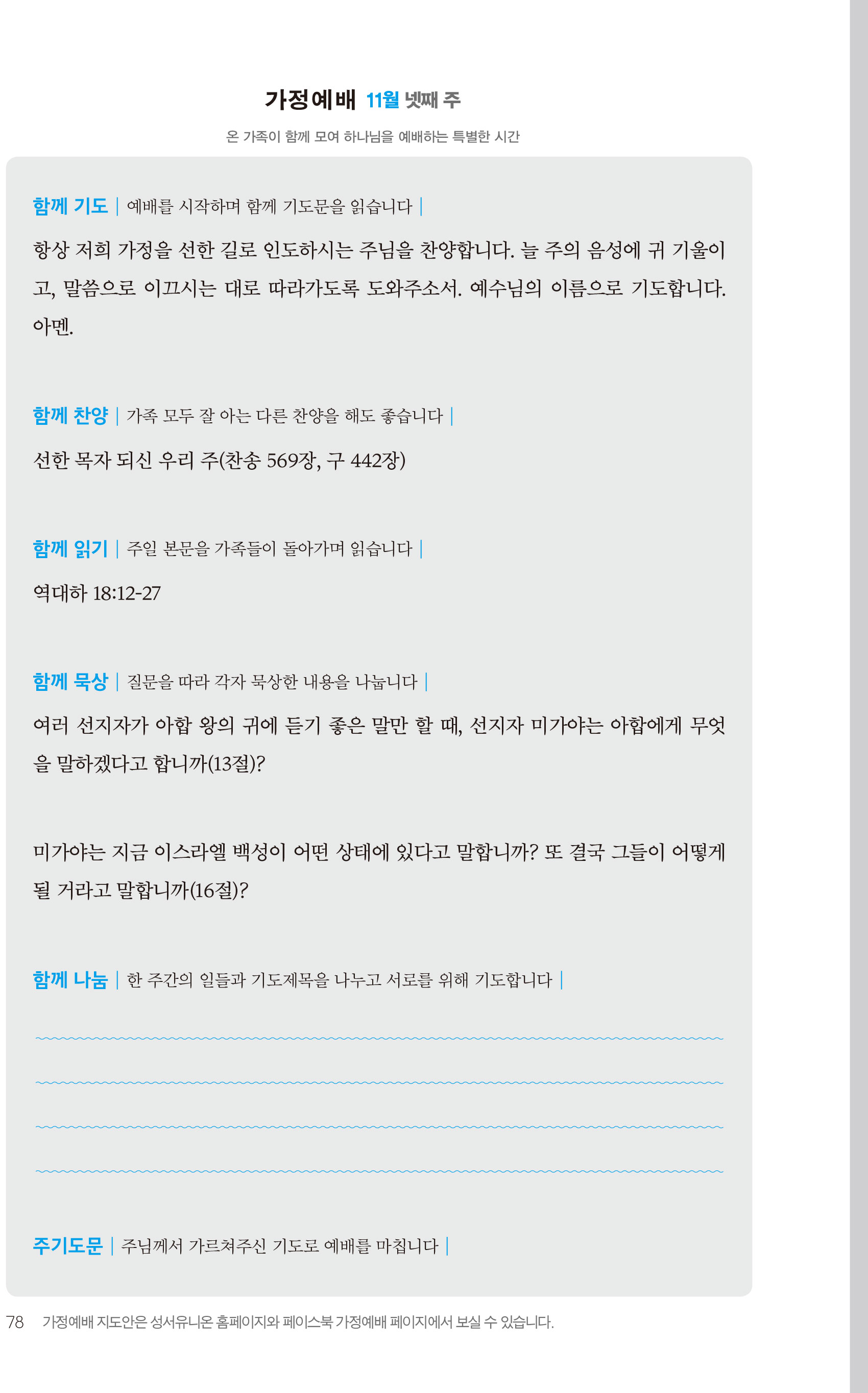 가정예배 11월 넷째 주

온 가족이 함께 모여 하나님을 예배하는 특별한 시간

함께 기도 | 예배를 시작하며 함께 기도문을 읽습니다 |

항상 저희 가정을 선한 길로 인도하시는 주님을 찬양합니다. 늘 주의 음성에 귀 기울이고, 말씀으로 이끄시는 대로 따라가도록 도와주소서. 예수님의 이름으로 기도합니다. 아멘.

함께 찬양 | 가족 모두 잘 아는 다른 찬양을 해도 좋습니다 |

선한 목자 되신 우리 주(찬송 569장, 구 442장)

함께 읽기 | 주일 본문을 가족들이 돌아가며 읽습니다 |

역대하 18:12-27

함께 묵상 | 질문을 따라 각자 묵상한 내용을 나눕니다 |

여러 선지자가 아합 왕의 귀에 듣기 좋은 말만 할 때, 선지자 미가야는 아합에게 무엇을 말하겠다고 합니까(13절)?

미가야는 지금 이스라엘 백성이 어떤 상태에 있다고 말합니까? 또 결국 그들이 어떻게 될 거라고 말합니까(16절)?

함께 나눔 | 한 주간의 일들과 기도제목을 나누고 서로를 위해 기도합니다 |

주기도문 | 주님께서 가르쳐주신 기도로 예배를 마칩니다 |

78 가정예배 지도안은 성서유니온 홈페이지와 페이스북 가정예배 페이지에서 보실 수 있습니다.